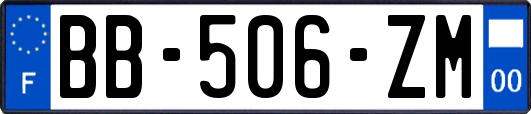 F

BB-506-ZM

00